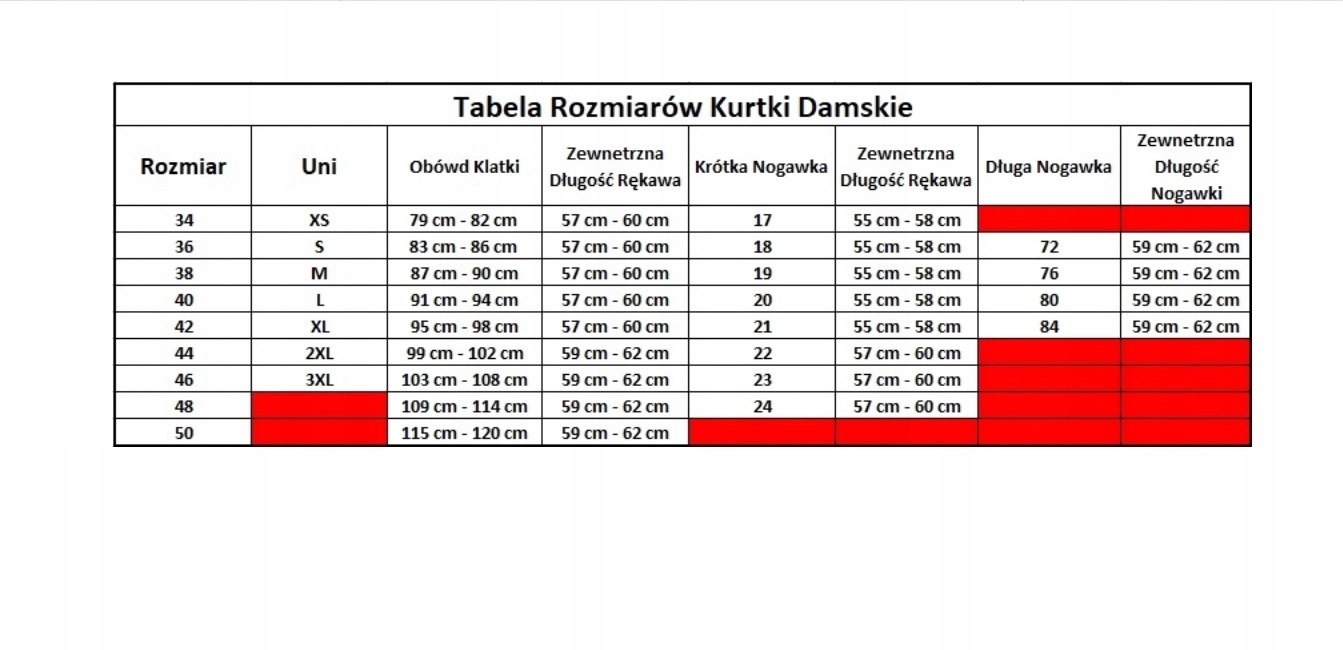 Tabela Rozmiarów Kurtki Damskie

| Rozmiar | Uni | Obówd Klatki | Zewnetrzna Długość Rękawa | Krótka Nogawka | Zewnetrzna Długość Rękawa | Długa Nogawka | Zewnetrzna Długość Nogawki |
|---|---|---|---|---|---|---|---|
| 34 | XS | 79 cm - 82 cm | 57 cm - 60 cm | 17 | 55 cm - 58 cm | | |
| 36 | S | 83 cm - 86 cm | 57 cm - 60 cm | 18 | 55 cm - 58 cm | 72 | 59 cm - 62 cm |
| 38 | M | 87 cm - 90 cm | 57 cm - 60 cm | 19 | 55 cm - 58 cm | 76 | 59 cm - 62 cm |
| 40 | L | 91 cm - 94 cm | 57 cm - 60 cm | 20 | 55 cm - 58 cm | 80 | 59 cm - 62 cm |
| 42 | XL | 95 cm - 98 cm | 57 cm - 60 cm | 21 | 55 cm - 58 cm | 84 | 59 cm - 62 cm |
| 44 | 2XL | 99 cm - 102 cm | 59 cm - 62 cm | 22 | 57 cm - 60 cm | | |
| 46 | 3XL | 103 cm - 108 cm | 59 cm - 62 cm | 23 | 57 cm - 60 cm | | |
| 48 | | 109 cm - 114 cm | 59 cm - 62 cm | 24 | 57 cm - 60 cm | | |
| 50 | | 115 cm - 120 cm | 59 cm - 62 cm | | | | |